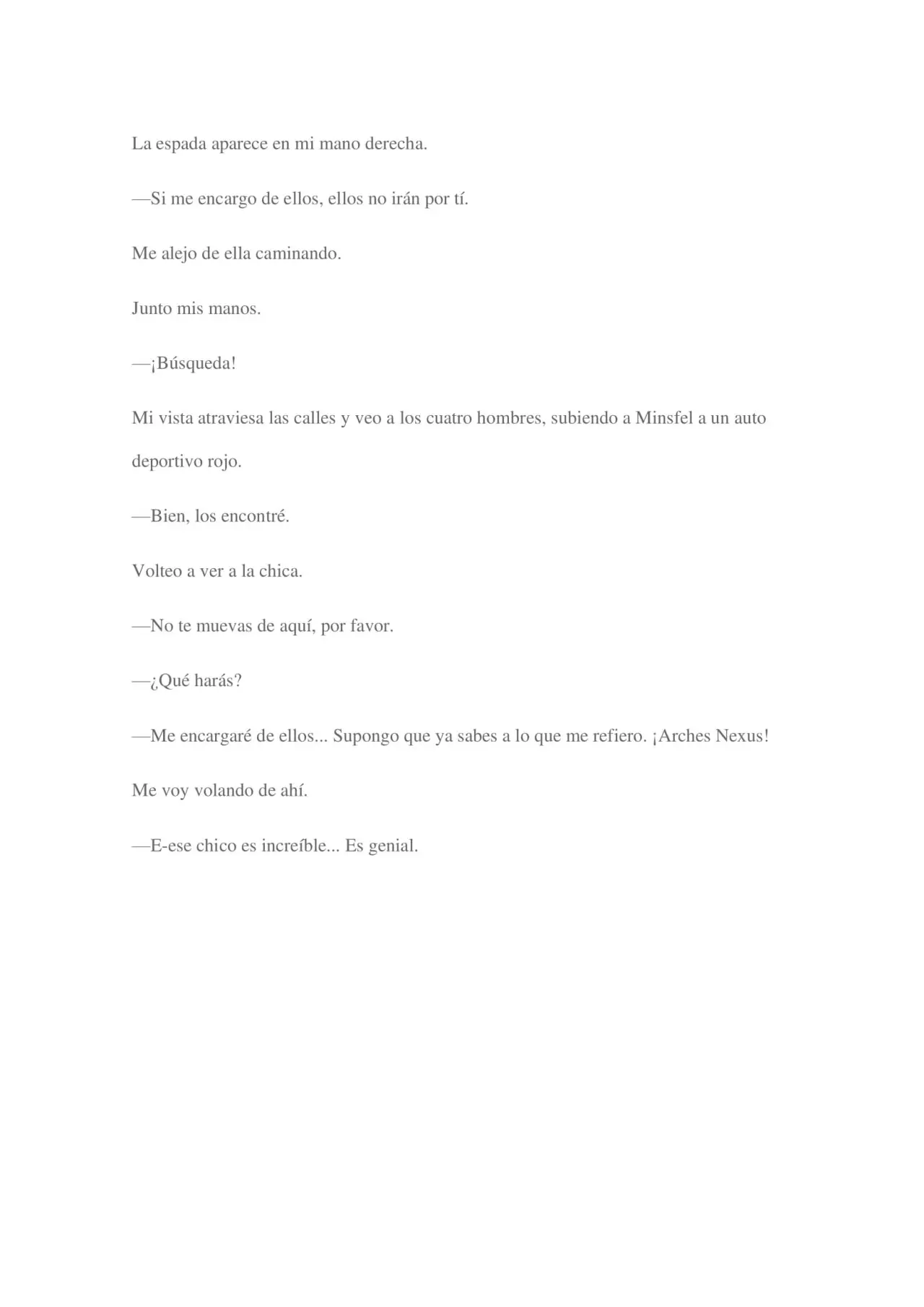 La espada aparece en mi mano derecha.

—Si me encargo de ellos, ellos no irán por tí.

Me alejo de ella caminando.

Junto mis manos.

—¡Búsqueda!

Mi vista atraviesa las calles y veo a los cuatro hombres, subiendo a Minsfel a un auto deportivo rojo.

—Bien, los encontré.

Volteo a ver a la chica.

—No te muevas de aquí, por favor.

—¿Qué harás?

—Me encargaré de ellos... Supongo que ya sabes a lo que me refiero. ¡Arches Nexus!

Me voy volando de ahí.

—E-ese chico es increíble... Es genial.